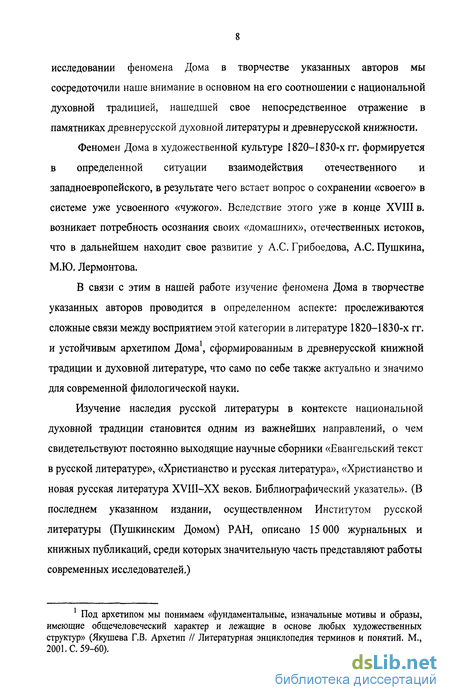 8

исследовании феномена Дома в творчестве указанных авторов мы сосредоточили наше внимание в основном на его соотношении с национальной духовной традицией, нашедшей свое непосредственное отражение в памятниках древнерусской духовной литературы и древнерусской книжности.

Феномен Дома в художественной культуре 1820–1830-х гг. формируется в определенной ситуации взаимодействия отечественного и западноевропейского, в результате чего встает вопрос о сохранении «своего» в системе уже усвоенного «чужого». Вследствие этого уже в конце XVIII в. возникает потребность осознания своих «домашних», отечественных истоков, что в дальнейшем находит свое развитие у А.С. Грибоедова, А.С. Пушкина, М.Ю. Лермонтова.

В связи с этим в нашей работе изучение феномена Дома в творчестве указанных авторов проводится в определенном аспекте: прослеживаются сложные связи между восприятием этой категории в литературе 1820–1830-х гг. и устойчивым архетипом Дома$^1$, сформированным в древнерусской книжной традиции и духовной литературе, что само по себе также актуально и значимо для современной филологической науки.

Изучение наследия русской литературы в контексте национальной духовной традиции становится одним из важнейших направлений, о чем свидетельствуют постоянно выходящие научные сборники «Евангельский текст в русской литературе», «Христианство и русская литература», «Христианство и новая русская литература XVIII–XX веков. Библиографический указатель». (В последнем указанном издании, осуществленном Институтом русской литературы (Пушкинским Домом) РАН, описано 15 000 журнальных и книжных публикаций, среди которых значительную часть представляют работы современных исследователей.)

$^1$ Под архетипом мы понимаем «фундаментальные, изначальные мотивы и образы, имеющие общечеловеческий характер и лежащие в основе любых художественных структур» (Якушева Г.В. Архетип // Литературная энциклопедия терминов и понятий. М., 2001. С. 59–60).

dsLib.net
библиотека диссертаций